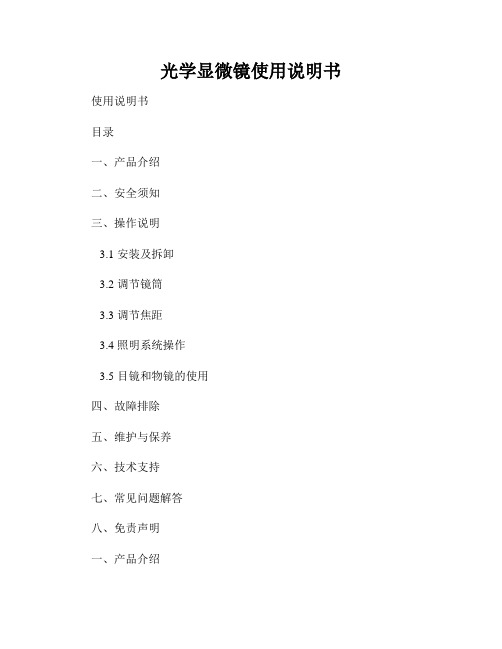 光学显微镜使用说明书

使用说明书

目录

一、产品介绍

二、安全须知

三、操作说明

3.1 安装及拆卸

3.2 调节镜筒

3.3 调节焦距

3.4 照明系统操作

3.5 目镜和物镜的使用

四、故障排除

五、维护与保养

六、技术支持

七、常见问题解答

八、免责声明

一、产品介绍